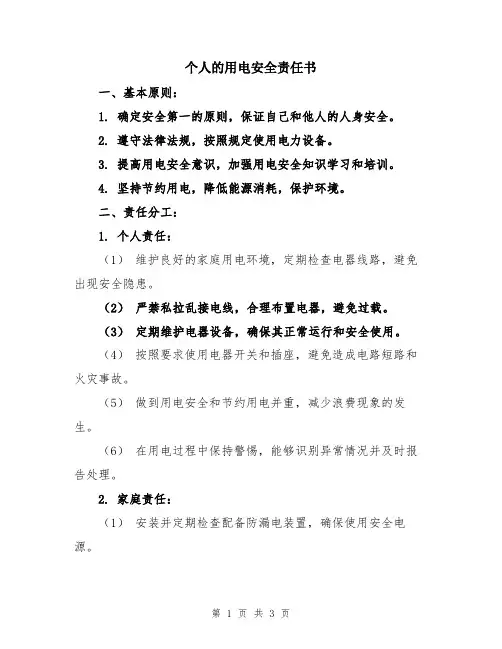 个人的用电安全责任书

一、基本原则：

1. 确定安全第一的原则，保证自己和他人的人身安全。

2. 遵守法律法规，按照规定使用电力设备。

3. 提高用电安全意识，加强用电安全知识学习和培训。

4. 坚持节约用电，降低能源消耗，保护环境。

二、责任分工：

1. 个人责任：

（1） 维护良好的家庭用电环境，定期检查电器线路，避免出现安全隐患。

（2） 严禁私拉乱接电线，合理布置电器，避免过载。

（3） 定期维护电器设备，确保其正常运行和安全使用。

（4） 按照要求使用电器开关和插座，避免造成电路短路和火灾事故。

（5） 做到用电安全和节约用电并重，减少浪费现象的发生。

（6） 在用电过程中保持警惕，能够识别异常情况并及时报告处理。

2. 家庭责任：

（1） 安装并定期检查配备防漏电装置，确保使用安全电源。

第 1 页 共 3 页